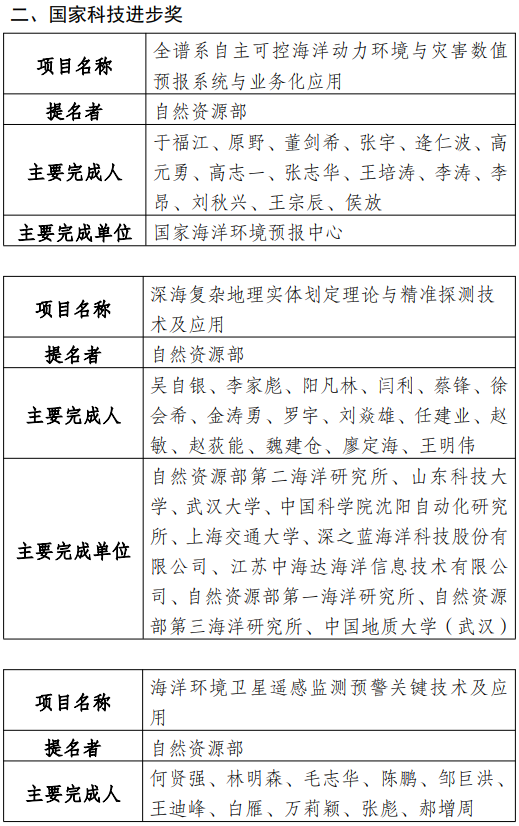 二、国家科技进步奖

| 项目名称 | 全谱系自主可控海洋动力环境与灾害数值预报系统与业务化应用 |
|---|---|
| 提名者 | 自然资源部 |
| 主要完成人 | 于福江、原野、董剑希、张宇、逄仁波、高元勇、高志一、张志华、王培涛、李涛、李昂、刘秋兴、王宗辰、侯放 |
| 主要完成单位 | 国家海洋环境预报中心 |

| 项目名称 | 深海复杂地理实体划定理论与精准探测技术及应用 |
|---|---|
| 提名者 | 自然资源部 |
| 主要完成人 | 吴自银、李家彪、阳凡林、闫利、蔡锋、徐会希、金涛勇、罗宇、刘焱雄、任建业、赵敏、赵荻能、魏建仓、廖定海、王明伟 |
| 主要完成单位 | 自然资源部第二海洋研究所、山东科技大学、武汉大学、中国科学院沈阳自动化研究所、上海交通大学、深之蓝海洋科技股份有限公司、江苏中海达海洋信息技术有限公司、自然资源部第一海洋研究所、自然资源部第三海洋研究所、中国地质大学（武汉） |

| 项目名称 | 海洋环境卫星遥感监测预警关键技术及应用 |
|---|---|
| 提名者 | 自然资源部 |
| 主要完成人 | 何贤强、林明森、毛志华、陈鹏、邹巨洪、王迪峰、白雁、万莉颖、张彪、郝增周 |